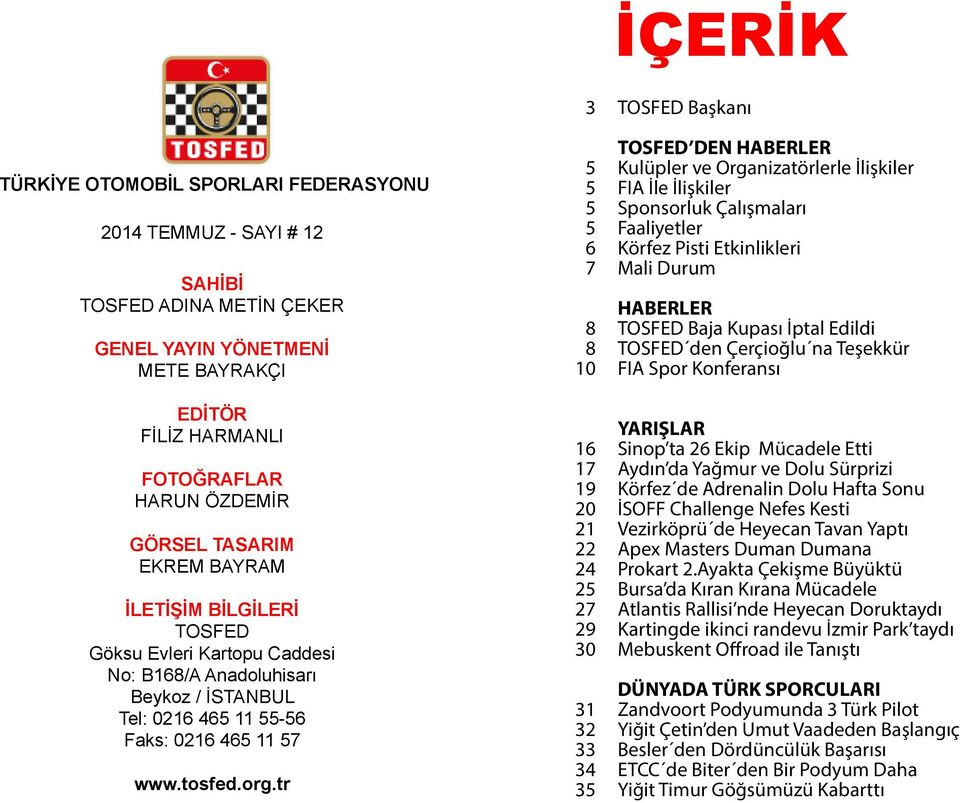 TOSFED

TÜRKİYE OTOMOBİL SPORLARI FEDERASYONU

2014 TEMMUZ - SAYI # 12

SAHİBİ
TOSFED ADINA METİN ÇEKER

GENEL YAYIN YÖNETMENİ
METE BAYRAKÇI

EDİTÖR
FİLİZ HARMANLI

FOTOĞRAFLAR
HARUN ÖZDEMİR

GÖRSEL TASARIM
EKREM BAYRAM

İLETİŞİM BİLGİLERİ
TOSFED
Göksu Evleri Kartopu Caddesi
No: B168/A Anadoluhisarı
Beykoz / İSTANBUL
Tel: 0216 465 11 55-56
Faks: 0216 465 11 57

www.tosfed.org.tr

İÇERİK

3 TOSFED Başkanı

TOSFED'DEN HABERLER
5 Kulüpler ve Organizatörlerle İlişkiler
5 FIA İle İlişkiler
5 Sponsorluk Çalışmaları
5 Faaliyetler
6 Körfez Pisti Etkinlikleri
7 Mali Durum

HABERLER
8 TOSFED Baja Kupası İptal Edildi
8 TOSFED´den Çerçioğlu´na Teşekkür
10 FIA Spor Konferansı

YARIŞLAR
16 Sinop'ta 26 Ekip Mücadele Etti
17 Aydın'da Yağmur ve Dolu Sürprizi
19 Körfez´de Adrenalin Dolu Hafta Sonu
20 İSOFF Challenge Nefes Kesti
21 Vezirköprü´de Heyecan Tavan Yaptı
22 Apex Masters Duman Dumana
24 Prokart 2.Ayakta Çekişme Büyüktü
25 Bursa'da Kıran Kırana Mücadele
27 Atlantis Rallisi'nde Heyecan Doruktaydı
29 Kartingde ikinci randevu İzmir Park'taydı
30 Mebuskent Offroad ile Tanıştı

DÜNYADA TÜRK SPORCULARI
31 Zandvoort Podyumunda 3 Türk Pilot
32 Yiğit Çetin'den Umut Vaadeden Başlangıç
33 Besler´den Dördüncülük Başarısı
34 ETCC´de Biter´den Bir Podyum Daha
35 Yiğit Timur Göğsümüzü Kabarttı